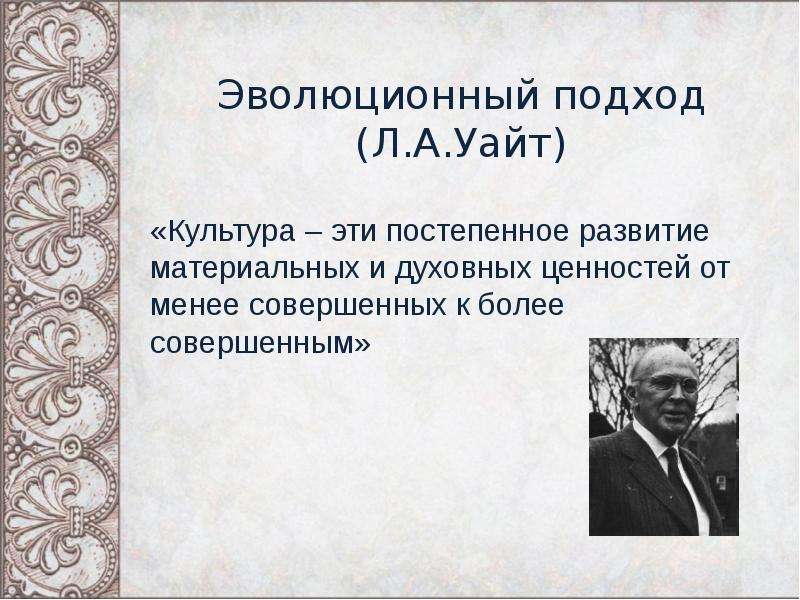 Эволюционный подход (Л.А.Уайт)

«Культура – эти постепенное развитие материальных и духовных ценностей от менее совершенных к более совершенным»